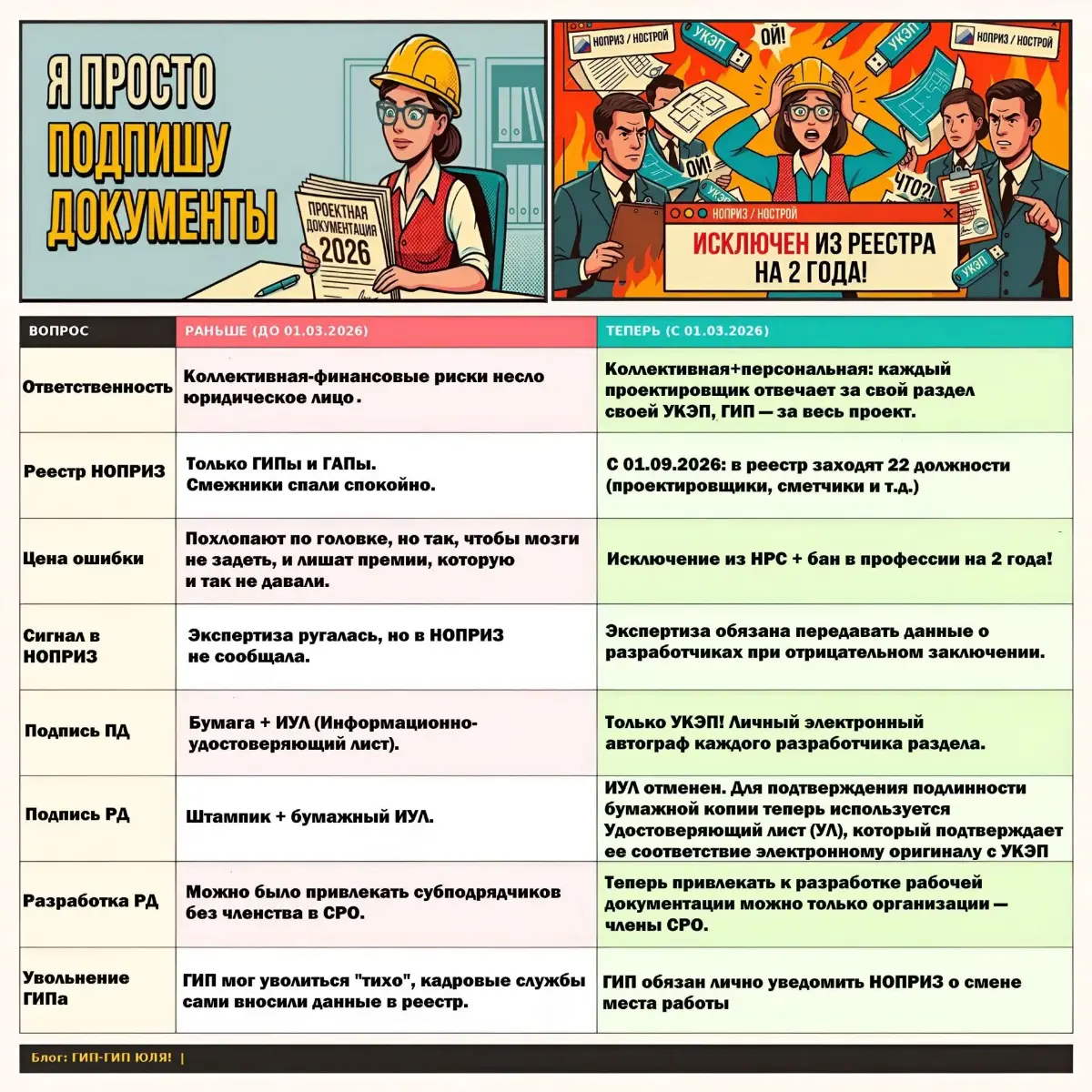 Я ПРОСТО ПОДПИШУ ДОКУМЕНТЫ

ПРОЕКТНАЯ ДОКУМЕНТАЦИЯ 2026

НОПРИЗ / НОСТРОЙ

УКЭП

ОЙ!

УКЭП

НОПРИЗ / НОСТРОЙ

ОЙ!

УКЭП

ЧТО?!

НОПРИЗ / НОСТРОЙ

ИСКЛЮЧЕН ИЗ РЕЕСТРА НА 2 ГОДА!

УКЭП

| ВОПРОС | РАНЬШЕ (ДО 01.03.2026) | ТЕПЕРЬ (С 01.03.2026) |
|---|---|---|
| Ответственность | Коллективная-финансовые риски несло юридическое лицо. | Коллективная+персональная: каждый проектировщик отвечает за свой раздел своей УКЭП, ГИП — за весь проект. |
| Реестр НОПРИЗ | Только ГИПы и ГАПы. Смежники спали спокойно. | С 01.09.2026: в реестр заходят 22 должности (проектировщики, сметчики и т.д.) |
| Цена ошибки | Похлопают по головке, но так, чтобы мозги не задеть, и лишат премии, которую и так не давали. | Исключение из НРС + бан в профессии на 2 года! |
| Сигнал в НОПРИЗ | Экспертиза ругалась, но в НОПРИЗ не сообщала. | Экспертиза обязана передавать данные о разработчиках при отрицательном заключении. |
| Подпись ПД | Бумага + ИУЛ (Информационно-удостоверяющий лист). | Только УКЭП! Личный электронный автограф каждого разработчика раздела. |
| Подпись РД | Штампик + бумажный ИУЛ. | ИУЛ отменен. Для подтверждения подлинности бумажной копии теперь используется Удостоверяющий лист (УЛ), который подтверждает ее соответствие электронному оригиналу с УКЭП |
| Разработка РД | Можно было привлекать субподрядчиков без членства в СРО. | Теперь привлекать к разработке рабочей документации можно только организации — члены СРО. |
| Увольнение ГИПа | ГИП мог уволиться "тихо", кадровые службы сами вносили данные в реестр. | ГИП обязан лично уведомить НОПРИЗ о смене места работы |

Блог: ГИП-ГИП ЮЛЯ! |